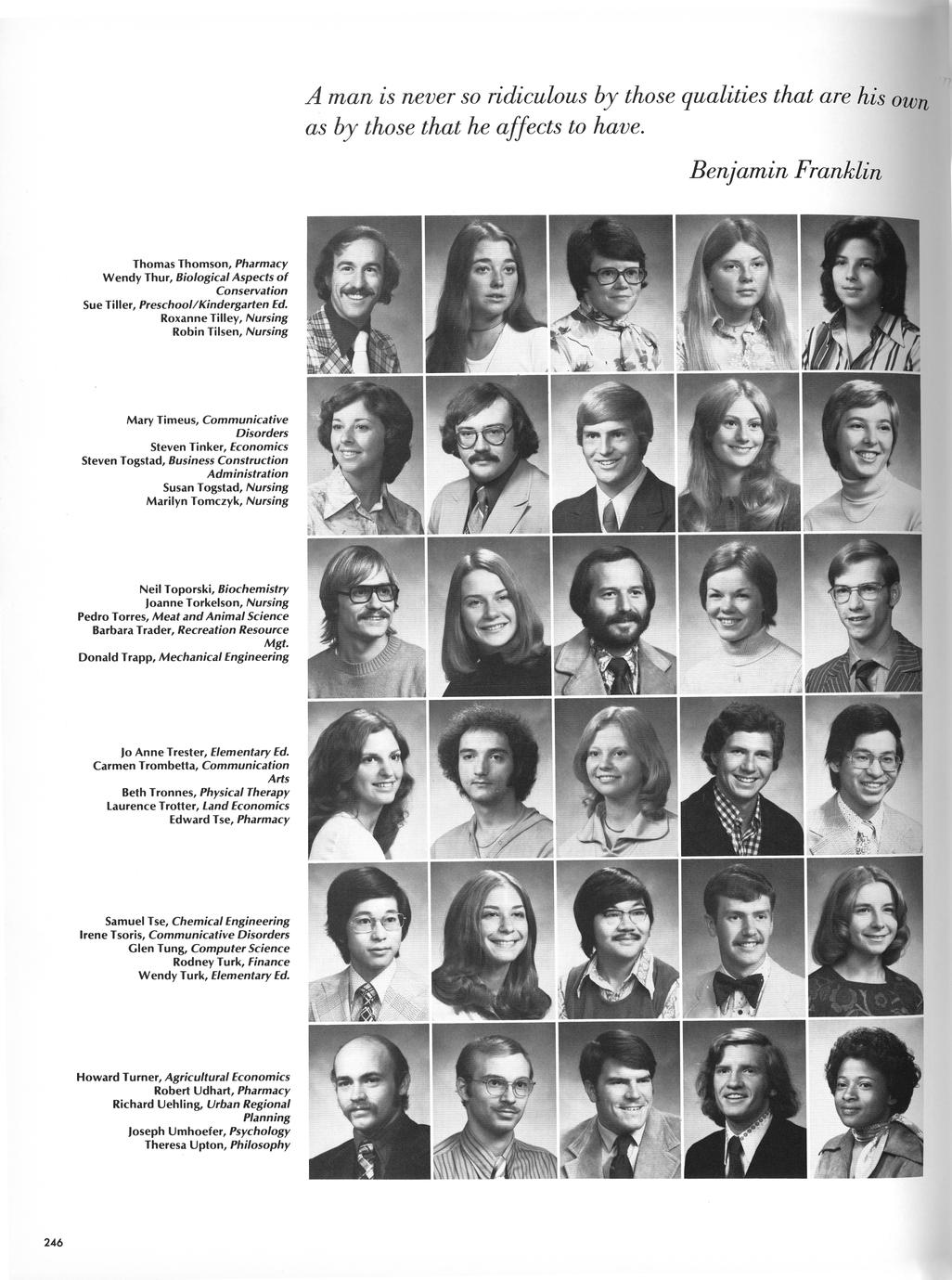 A man is never so ridiculous by those qualities that are his own as by those that he affects to have.

Benjamin Franklin

Thomas Thomson, Pharmacy
Wendy Thur, Biological Aspects of Conservation
Sue Tiller, Preschool/Kindergarten Ed.
Roxanne Tilley, Nursing
Robin Tilsen, Nursing

Mary Timeus, Communicative Disorders
Steven Tinker, Economics
Steven Togstad, Business Construction Administration
Susan Togstad, Nursing
Marilyn Tomczyk, Nursing

Neil Toporski, Biochemistry
Joanne Torkelson, Nursing
Pedro Torres, Meat and Animal Science
Barbara Trader, Recreation Resource Mgt.
Donald Trapp, Mechanical Engineering

Jo Anne Trester, Elementary Ed.
Carmen Trombetta, Communication Arts
Beth Tronnes, Physical Therapy
Laurence Trotter, Land Economics
Edward Tse, Pharmacy

Samuel Tse, Chemical Engineering
Irene Tsoris, Communicative Disorders
Glen Tung, Computer Science
Rodney Turk, Finance
Wendy Turk, Elementary Ed.

Howard Turner, Agricultural Economics
Robert Udhart, Pharmacy
Richard Uehling, Urban Regional Planning
Joseph Umhoefer, Psychology
Theresa Upton, Philosophy

246